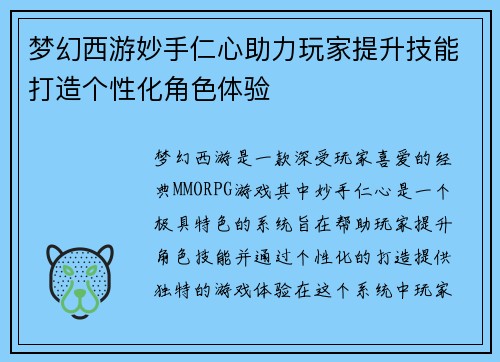 梦幻西游妙手仁心助力玩家提升技能打造个性化角色体验

梦幻西游是一款深受玩家喜爱的经典MMORPG游戏其中妙手仁心是一个极具特色的系统旨在帮助玩家提升角色技能并通过个性化的打造提供独特的游戏体验在这个系统中玩家